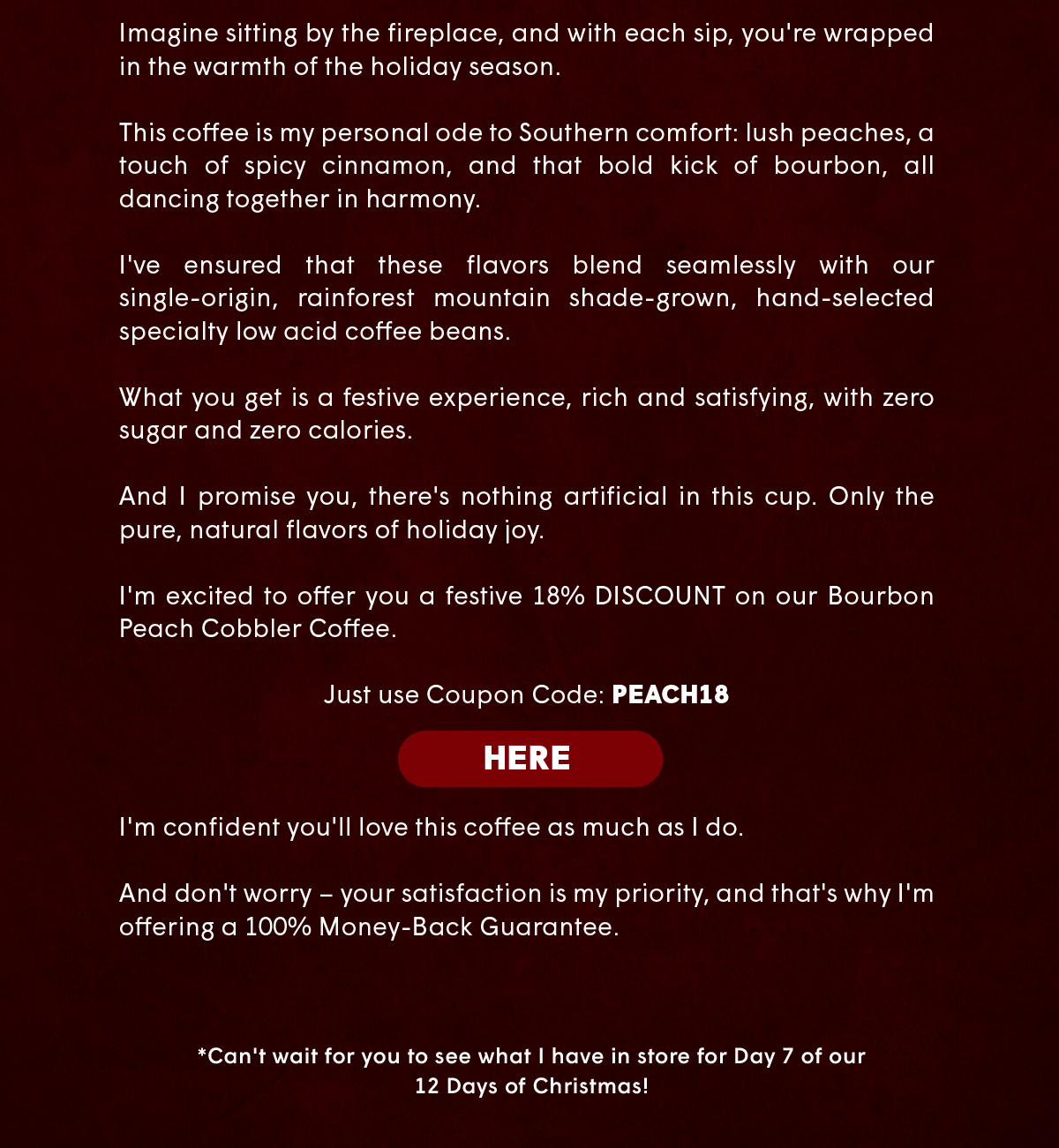 Imagine sitting by the fireplace, and with each sip, you're wrapped in the warmth of the holiday season.

This coffee is my personal ode to Southern comfort: lush peaches, a touch of spicy cinnamon, and that bold kick of bourbon, all dancing together in harmony.

I've ensured that these flavors blend seamlessly with our single-origin, rainforest mountain shade-grown, hand-selected specialty low acid coffee beans.

What you get is a festive experience, rich and satisfying, with zero sugar and zero calories.

And I promise you, there's nothing artificial in this cup. Only the pure, natural flavors of holiday joy.

I'm excited to offer you a festive 18% DISCOUNT on our Bourbon Peach Cobbler Coffee.

Just use Coupon Code: PEACH18

HERE

I'm confident you'll love this coffee as much as I do.

And don't worry – your satisfaction is my priority, and that's why I'm offering a 100% Money-Back Guarantee.

*Can't wait for you to see what I have in store for Day 7 of our 12 Days of Christmas!